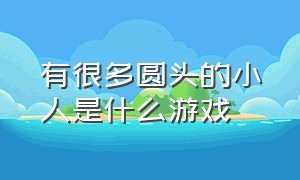 有很多圆头的小人是什么游戏